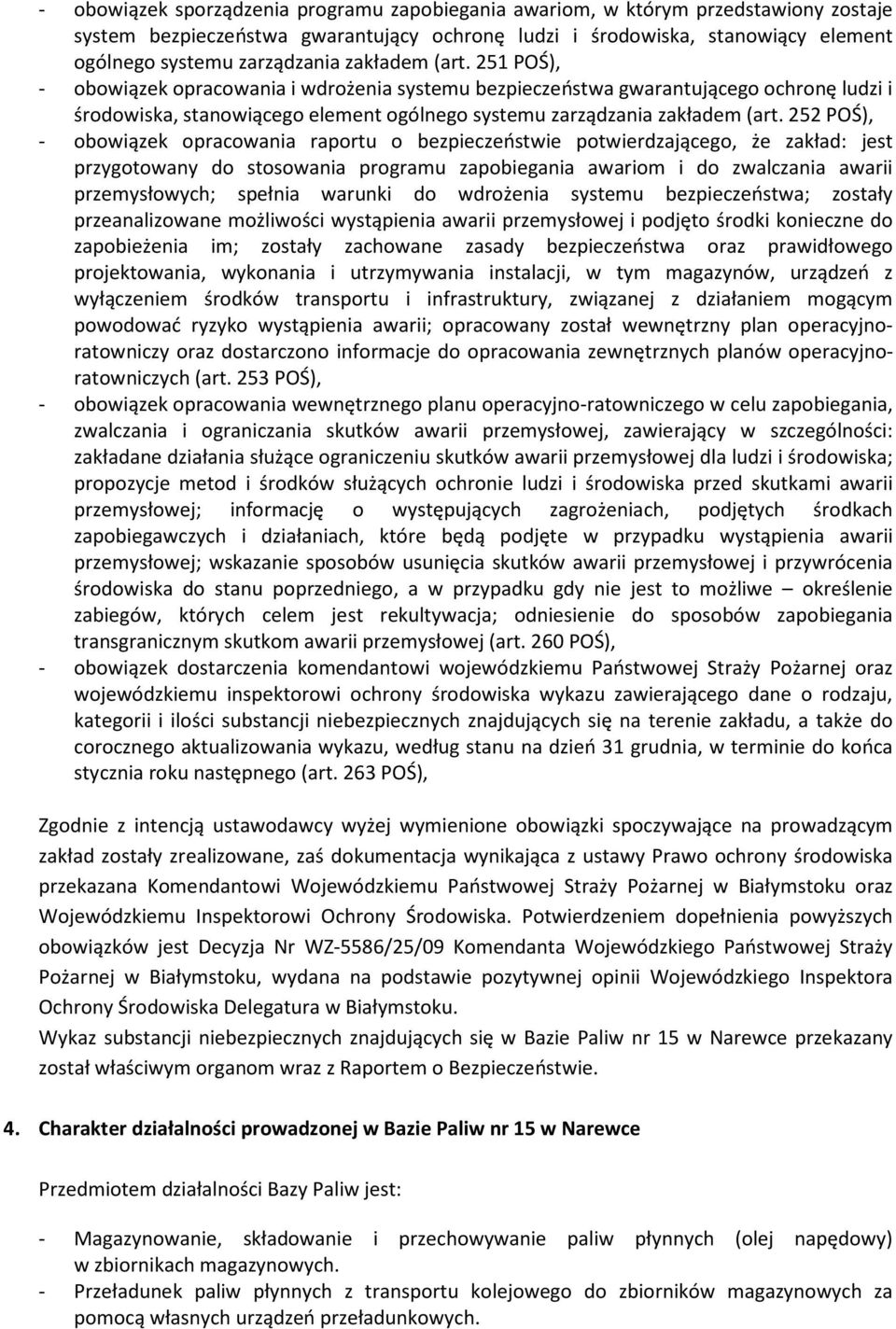 - obowiązek sporządzenia programu zapobiegania awariom, w którym przedstawiony zostaje system bezpieczeństwa gwarantujący ochronę ludzi i środowiska, stanowiący element ogólnego systemu zarządzania zakładem (art. 251 POŚ),
- obowiązek opracowania i wdrożenia systemu bezpieczeństwa gwarantującego ochronę ludzi i środowiska, stanowiącego element ogólnego systemu zarządzania zakładem (art. 252 POŚ),
- obowiązek opracowania raportu o bezpieczeństwie potwierdzającego, że zakład: jest przygotowany do stosowania programu zapobiegania awariom i do zwalczania awarii przemysłowych; spełnia warunki do wdrożenia systemu bezpieczeństwa; zostały przeanalizowane możliwości wystąpienia awarii przemysłowej i podjęto środki konieczne do zapobieżenia im; zostały zachowane zasady bezpieczeństwa oraz prawidłowego projektowania, wykonania i utrzymywania instalacji, w tym magazynów, urządzeń z wyłączeniem środków transportu i infrastruktury, związanej z działaniem mogącym powodować ryzyko wystąpienia awarii; opracowany został wewnętrzny plan operacyjno-ratowniczy oraz dostarczono informacje do opracowania zewnętrznych planów operacyjno-ratowniczych (art. 253 POŚ),
- obowiązek opracowania wewnętrznego planu operacyjno-ratowniczego w celu zapobiegania, zwalczania i ograniczania skutków awarii przemysłowej, zawierający w szczególności: zakładane działania służące ograniczeniu skutków awarii przemysłowej dla ludzi i środowiska; propozycje metod i środków służących ochronie ludzi i środowiska przed skutkami awarii przemysłowej; informację o występujących zagrożeniach, podjętych środkach zapobiegawczych i działaniach, które będą podjęte w przypadku wystąpienia awarii przemysłowej; wskazanie sposobów usunięcia skutków awarii przemysłowej i przywrócenia środowiska do stanu poprzedniego, a w przypadku gdy nie jest to możliwe – określenie zabiegów, których celem jest rekultywacja; odniesienie do sposobów zapobiegania transgranicznym skutkom awarii przemysłowej (art. 260 POŚ),
- obowiązek dostarczenia komendantowi wojewódzkiemu Państwowej Straży Pożarnej oraz wojewódzkiemu inspektorowi ochrony środowiska wykazu zawierającego dane o rodzaju, kategorii i ilości substancji niebezpiecznych znajdujących się na terenie zakładu, a także do corocznego aktualizowania wykazu, według stanu na dzień 31 grudnia, w terminie do końca stycznia roku następnego (art. 263 POŚ),

Zgodnie z intencją ustawodawcy wyżej wymienione obowiązki spoczywające na prowadzącym zakład zostały zrealizowane, zaś dokumentacja wynikająca z ustawy Prawo ochrony środowiska przekazana Komendantowi Wojewódzkiemu Państwowej Straży Pożarnej w Białymstoku oraz Wojewódzkiemu Inspektorowi Ochrony Środowiska. Potwierdzeniem dopełnienia powyższych obowiązków jest Decyzja Nr WZ-5586/25/09 Komendanta Wojewódzkiego Państwowej Straży Pożarnej w Białymstoku, wydana na podstawie pozytywnej opinii Wojewódzkiego Inspektora Ochrony Środowiska Delegatura w Białymstoku.
Wykaz substancji niebezpiecznych znajdujących się w Bazie Paliw nr 15 w Narewce przekazany został właściwym organom wraz z Raportem o Bezpieczeństwie.

4. Charakter działalności prowadzonej w Bazie Paliw nr 15 w Narewce

Przedmiotem działalności Bazy Paliw jest:

- Magazynowanie, składowanie i przechowywanie paliw płynnych (olej napędowy) w zbiornikach magazynowych.
- Przeładunek paliw płynnych z transportu kolejowego do zbiorników magazynowych za pomocą własnych urządzeń przeładunkowych.